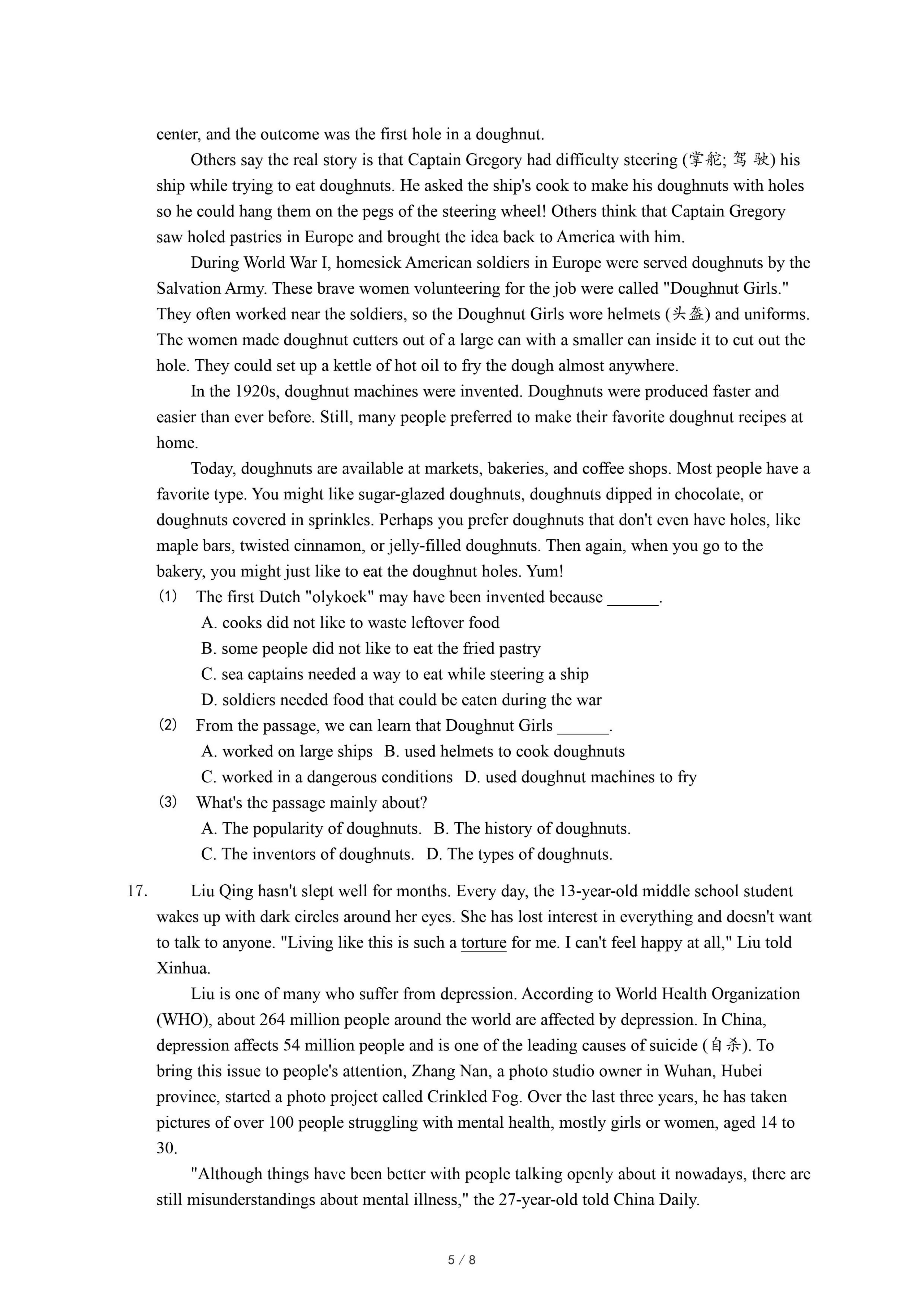 center, and the outcome was the first hole in a doughnut.

Others say the real story is that Captain Gregory had difficulty steering (掌舵; 驾 驶) his ship while trying to eat doughnuts. He asked the ship's cook to make his doughnuts with holes so he could hang them on the pegs of the steering wheel! Others think that Captain Gregory saw holed pastries in Europe and brought the idea back to America with him.

During World War I, homesick American soldiers in Europe were served doughnuts by the Salvation Army. These brave women volunteering for the job were called "Doughnut Girls." They often worked near the soldiers, so the Doughnut Girls wore helmets (头盔) and uniforms. The women made doughnut cutters out of a large can with a smaller can inside it to cut out the hole. They could set up a kettle of hot oil to fry the dough almost anywhere.

In the 1920s, doughnut machines were invented. Doughnuts were produced faster and easier than ever before. Still, many people preferred to make their favorite doughnut recipes at home.

Today, doughnuts are available at markets, bakeries, and coffee shops. Most people have a favorite type. You might like sugar-glazed doughnuts, doughnuts dipped in chocolate, or doughnuts covered in sprinkles. Perhaps you prefer doughnuts that don't even have holes, like maple bars, twisted cinnamon, or jelly-filled doughnuts. Then again, when you go to the bakery, you might just like to eat the doughnut holes. Yum!

(1) The first Dutch "olykoek" may have been invented because ______.
A. cooks did not like to waste leftover food
B. some people did not like to eat the fried pastry
C. sea captains needed a way to eat while steering a ship
D. soldiers needed food that could be eaten during the war

(2) From the passage, we can learn that Doughnut Girls ______.
A. worked on large ships B. used helmets to cook doughnuts
C. worked in a dangerous conditions D. used doughnut machines to fry

(3) What's the passage mainly about?
A. The popularity of doughnuts. B. The history of doughnuts.
C. The inventors of doughnuts. D. The types of doughnuts.

17. Liu Qing hasn't slept well for months. Every day, the 13-year-old middle school student wakes up with dark circles around her eyes. She has lost interest in everything and doesn't want to talk to anyone. "Living like this is such a torture for me. I can't feel happy at all," Liu told Xinhua.

Liu is one of many who suffer from depression. According to World Health Organization (WHO), about 264 million people around the world are affected by depression. In China, depression affects 54 million people and is one of the leading causes of suicide (自杀). To bring this issue to people's attention, Zhang Nan, a photo studio owner in Wuhan, Hubei province, started a photo project called Crinkled Fog. Over the last three years, he has taken pictures of over 100 people struggling with mental health, mostly girls or women, aged 14 to 30.

"Although things have been better with people talking openly about it nowadays, there are still misunderstandings about mental illness," the 27-year-old told China Daily.

5 / 8